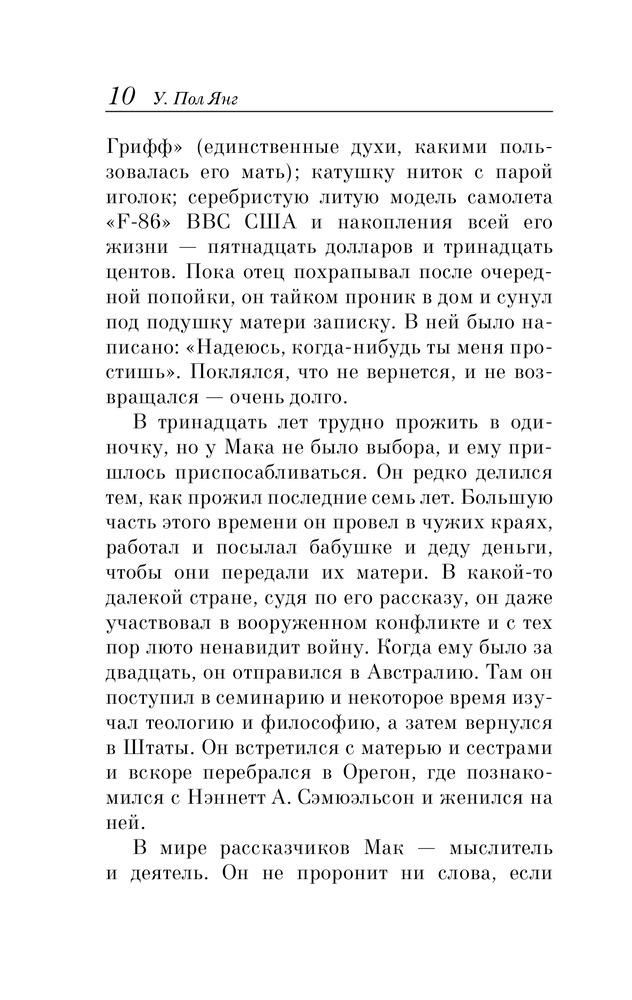 10 У. Пол Янг

Грифф» (единственные духи, какими пользовалась его мать); катушку ниток с парой иголок; серебристую литую модель самолета «F-86» ВВС США и накопления всей его жизни — пятнадцать долларов и тринадцать центов. Пока отец похрапывал после очередной попойки, он тайком проник в дом и сунул под подушку матери записку. В ней было написано: «Надеюсь, когда-нибудь ты меня простишь». Поклялся, что не вернется, и не возвращался — очень долго.

В тринадцать лет трудно прожить в одиночку, но у Мака не было выбора, и ему пришлось приспосабливаться. Он редко делился тем, как прожил последние семь лет. Большую часть этого времени он провел в чужих краях, работал и посылал бабушке и деду деньги, чтобы они передали их матери. В какой-то далекой стране, судя по его рассказу, он даже участвовал в вооруженном конфликте и с тех пор люто ненавидит войну. Когда ему было за двадцать, он отправился в Австралию. Там он поступил в семинарию и некоторое время изучал теологию и философию, а затем вернулся в Штаты. Он встретился с матерью и сестрами и вскоре перебрался в Орегон, где познакомился с Нэннетт А. Сэмюэльсон и женился на ней.

В мире рассказчиков Мак — мыслитель и деятель. Он не проронит ни слова, если